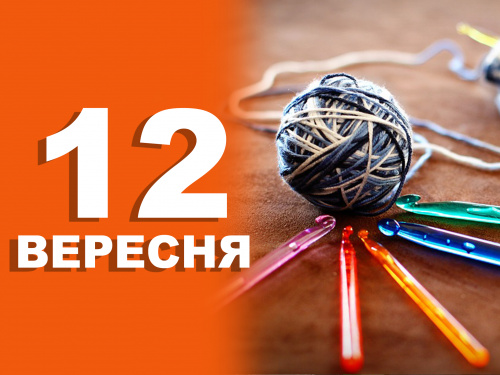 12
ВЕРЕСНЯ